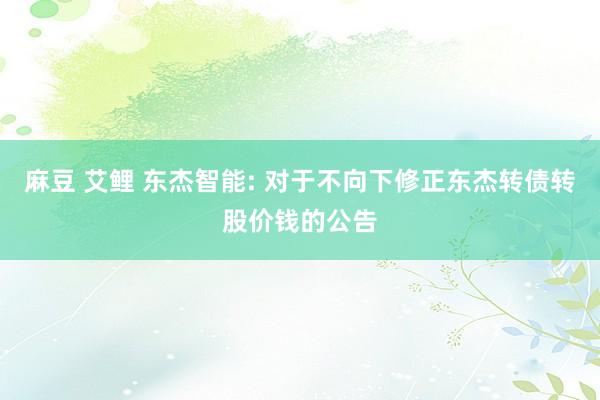 麻豆 艾鲤 东杰智能: 对于不向下修正东杰转债转股价钱的公告